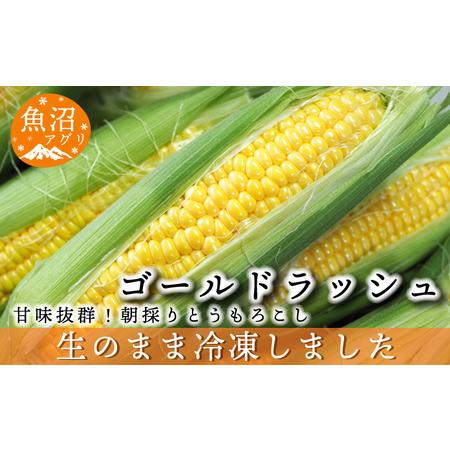 魚沼
アグリ

ゴールドラッシュ
甘味抜群！朝採りとうもろこし
生のまま冷凍しました